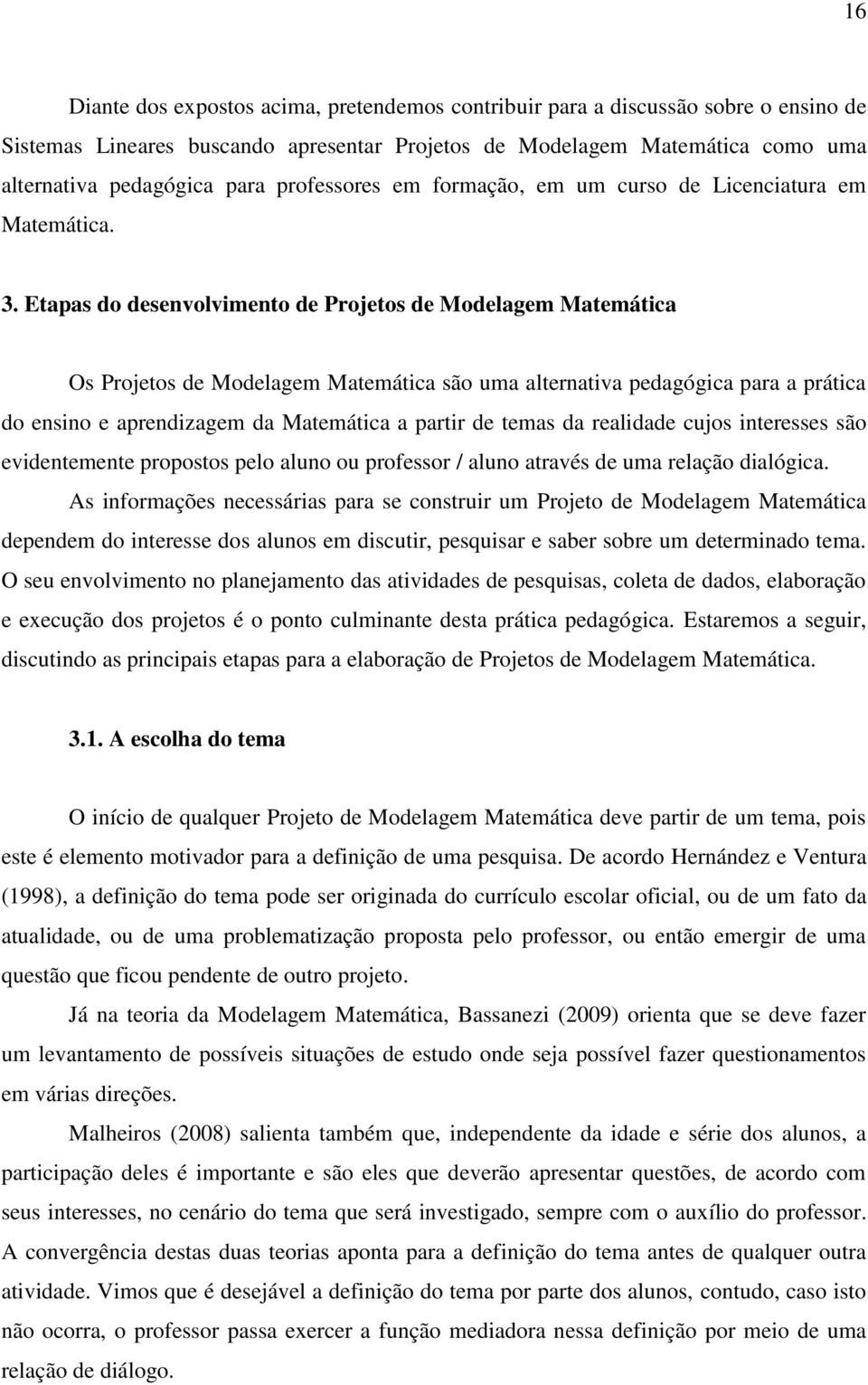 16

Diante dos expostos acima, pretendemos contribuir para a discussão sobre o ensino de Sistemas Lineares buscando apresentar Projetos de Modelagem Matemática como uma alternativa pedagógica para professores em formação, em um curso de Licenciatura em Matemática.

3. Etapas do desenvolvimento de Projetos de Modelagem Matemática

Os Projetos de Modelagem Matemática são uma alternativa pedagógica para a prática do ensino e aprendizagem da Matemática a partir de temas da realidade cujos interesses são evidentemente propostos pelo aluno ou professor / aluno através de uma relação dialógica.

As informações necessárias para se construir um Projeto de Modelagem Matemática dependem do interesse dos alunos em discutir, pesquisar e saber sobre um determinado tema. O seu envolvimento no planejamento das atividades de pesquisas, coleta de dados, elaboração e execução dos projetos é o ponto culminante desta prática pedagógica. Estaremos a seguir, discutindo as principais etapas para a elaboração de Projetos de Modelagem Matemática.

3.1. A escolha do tema

O início de qualquer Projeto de Modelagem Matemática deve partir de um tema, pois este é elemento motivador para a definição de uma pesquisa. De acordo Hernández e Ventura (1998), a definição do tema pode ser originada do currículo escolar oficial, ou de um fato da atualidade, ou de uma problematização proposta pelo professor, ou então emergir de uma questão que ficou pendente de outro projeto.

Já na teoria da Modelagem Matemática, Bassanezi (2009) orienta que se deve fazer um levantamento de possíveis situações de estudo onde seja possível fazer questionamentos em várias direções.

Malheiros (2008) salienta também que, independente da idade e série dos alunos, a participação deles é importante e são eles que deverão apresentar questões, de acordo com seus interesses, no cenário do tema que será investigado, sempre com o auxílio do professor. A convergência destas duas teorias aponta para a definição do tema antes de qualquer outra atividade. Vimos que é desejável a definição do tema por parte dos alunos, contudo, caso isto não ocorra, o professor passa exercer a função mediadora nessa definição por meio de uma relação de diálogo.